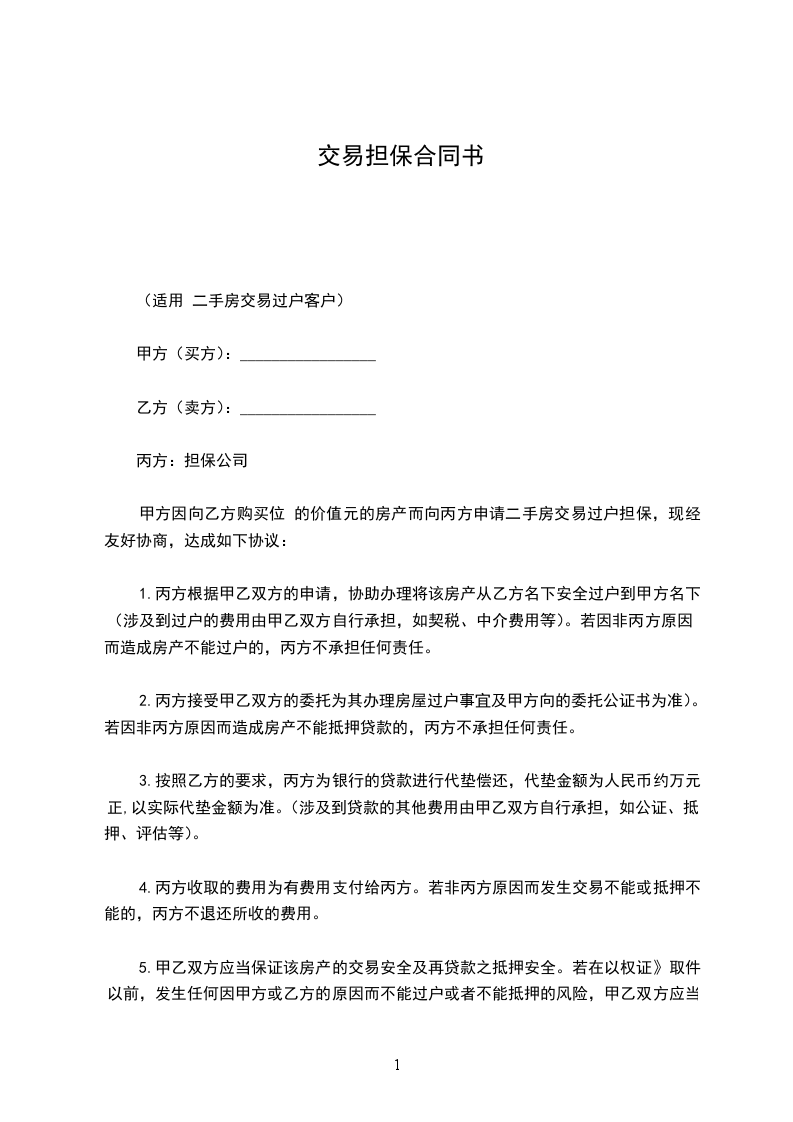 交易担保合同书

（适用 二手房交易过户客户）

甲方（买方）：________________

乙方（卖方）：________________

丙方：担保公司

甲方因向乙方购买位 的价值元的房产而向丙方申请二手房交易过户担保，现经友好协商，达成如下协议：

1.丙方根据甲乙双方的申请，协助办理将该房产从乙方名下安全过户到甲方名下（涉及到过户的费用由甲乙双方自行承担，如契税、中介费用等）。若因非丙方原因而造成房产不能过户的，丙方不承担任何责任。

2.丙方接受甲乙双方的委托为其办理房屋过户事宜及甲方向的委托公证书为准）。若因非丙方原因而造成房产不能抵押贷款的，丙方不承担任何责任。

3.按照乙方的要求，丙方为银行的贷款进行代垫偿还，代垫金额为人民币约万元正,以实际代垫金额为准。(涉及到贷款的其他费用由甲乙双方自行承担，如公证、抵押、评估等)。

4.丙方收取的费用为有费用支付给丙方。若非丙方原因而发生交易不能或抵押不能的，丙方不退还所收的费用。

5.甲乙双方应当保证该房产的交易安全及再贷款之抵押安全。若在以权证》取件以前，发生任何因甲方或乙方的原因而不能过户或者不能抵押的风险，甲乙双方应当

1